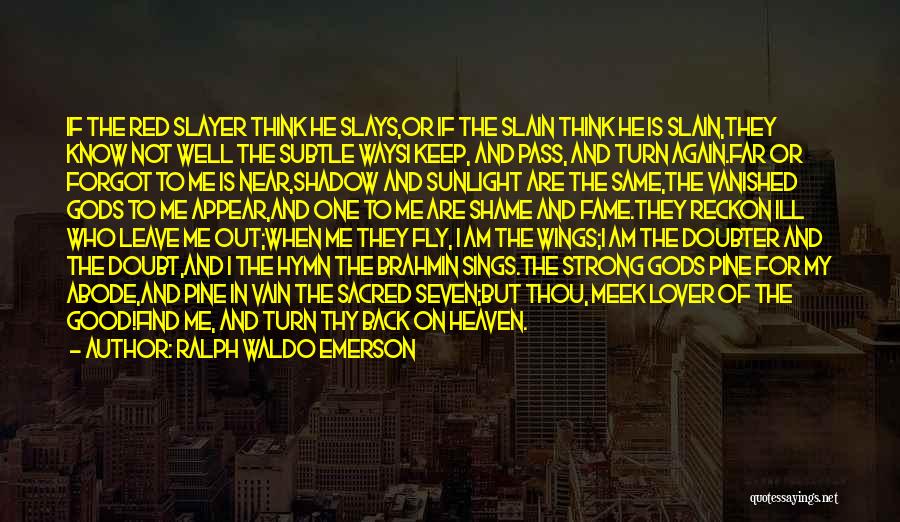 IF THE RED SLAYER THINK HE SLAYS,OR IF THE SLAIN THINK HE IS SLAIN,THEY KNOW NOT WELL THE SUBTLE WAYSI KEEP, AND PASS, AND TURN AGAIN.FAR OR FORGOT TO ME IS NEAR,SHADOW AND SUNLIGHT ARE THE SAME,THE VANISHED GODS TO ME APPEAR,AND ONE TO ME ARE SHAME AND FAME.THEY RECKON ILL WHO LEAVE ME OUT;WHEN ME THEY FLY, I AM THE WINGS;I AM THE DOUBTER AND THE DOUBT,AND I THE HYMN THE BRAHMIN SINGS.THE STRONG GODS PINE FOR MY ABODE,AND PINE IN VAIN THE SACRED SEVEN;BUT THOU, MEEK LOVER OF THE GOOD!FIND ME, AND TURN THY BACK ON HEAVEN.

- AUTHOR: RALPH WALDO EMERSON

quotessayings.net